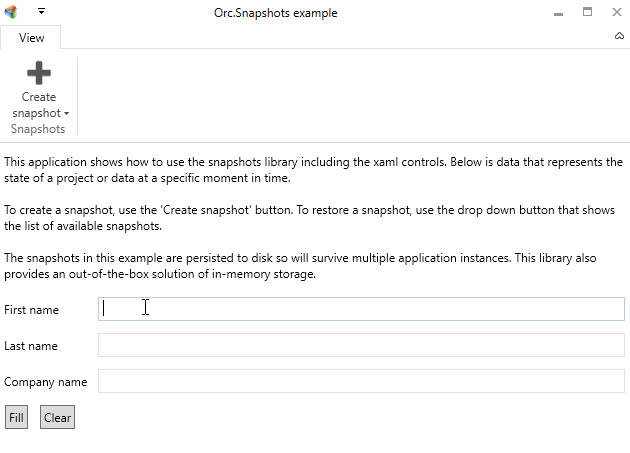 Orc.Snapshots example

View

Create snapshot
Snapshots

This application shows how to use the snapshots library including the xaml controls. Below is data that represents the state of a project or data at a specific moment in time.

To create a snapshot, use the 'Create snapshot' button. To restore a snapshot, use the drop down button that shows the list of available snapshots.

The snapshots in this example are persisted to disk so will survive multiple application instances. This library also provides an out-of-the-box solution of in-memory storage.

First name

Last name

Company name

Fill Clear